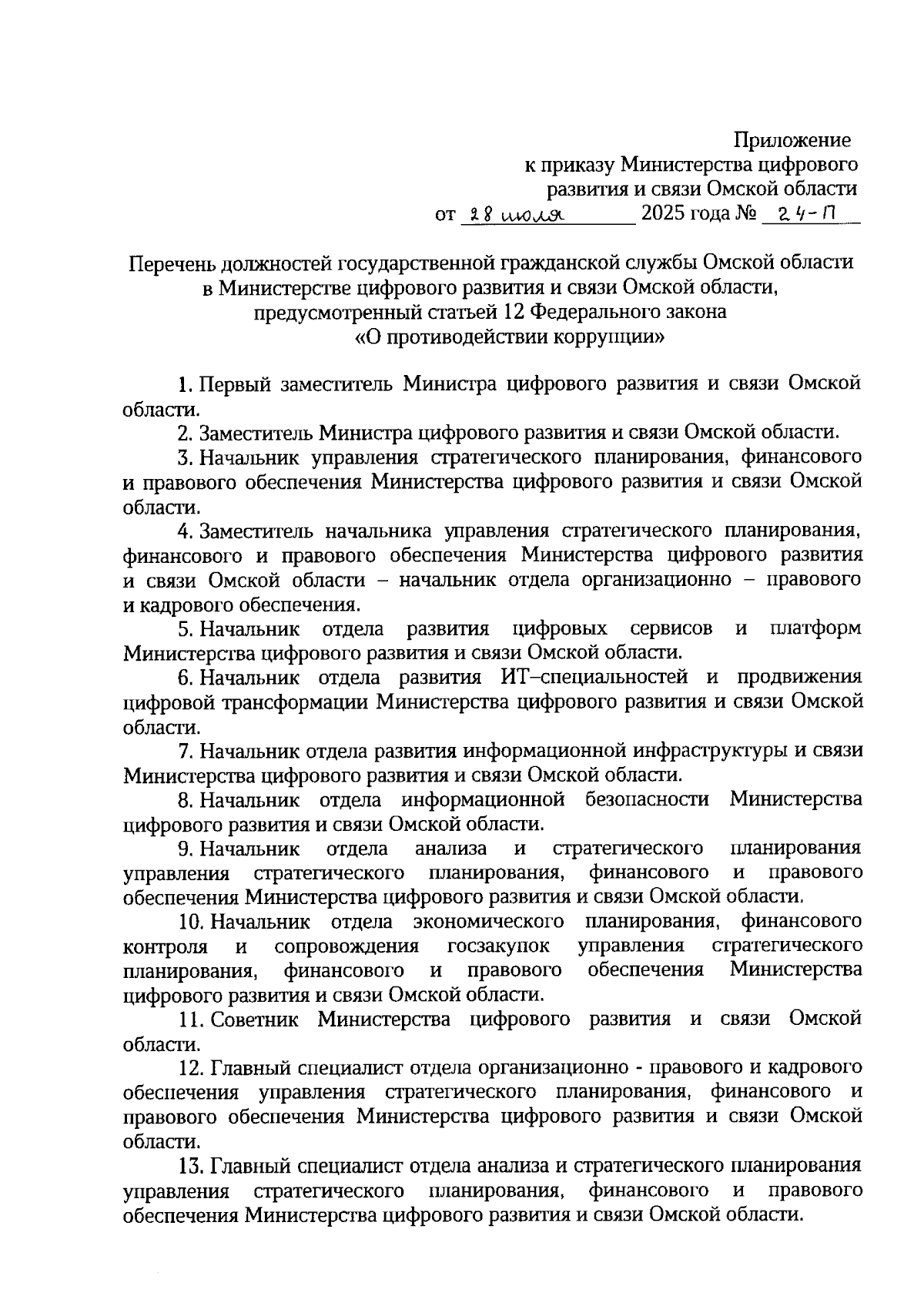 Приложение
к приказу Министерства цифрового развития и связи Омской области
от 28 июля 2025 года № 24-П

Перечень должностей государственной гражданской службы Омской области в Министерстве цифрового развития и связи Омской области, предусмотренный статьей 12 Федерального закона «О противодействии коррупции»

1. Первый заместитель Министра цифрового развития и связи Омской области.

2. Заместитель Министра цифрового развития и связи Омской области.

3. Начальник управления стратегического планирования, финансового и правового обеспечения Министерства цифрового развития и связи Омской области.

4. Заместитель начальника управления стратегического планирования, финансового и правового обеспечения Министерства цифрового развития и связи Омской области – начальник отдела организационно – правового и кадрового обеспечения.

5. Начальник отдела развития цифровых сервисов и платформ Министерства цифрового развития и связи Омской области.

6. Начальник отдела развития ИТ–специальностей и продвижения цифровой трансформации Министерства цифрового развития и связи Омской области.

7. Начальник отдела развития информационной инфраструктуры и связи Министерства цифрового развития и связи Омской области.

8. Начальник отдела информационной безопасности Министерства цифрового развития и связи Омской области.

9. Начальник отдела анализа и стратегического планирования управления стратегического планирования, финансового и правового обеспечения Министерства цифрового развития и связи Омской области.

10. Начальник отдела экономического планирования, финансового контроля и сопровождения госзакупок управления стратегического планирования, финансового и правового обеспечения Министерства цифрового развития и связи Омской области.

11. Советник Министерства цифрового развития и связи Омской области.

12. Главный специалист отдела организационно - правового и кадрового обеспечения управления стратегического планирования, финансового и правового обеспечения Министерства цифрового развития и связи Омской области.

13. Главный специалист отдела анализа и стратегического планирования управления стратегического планирования, финансового и правового обеспечения Министерства цифрового развития и связи Омской области.